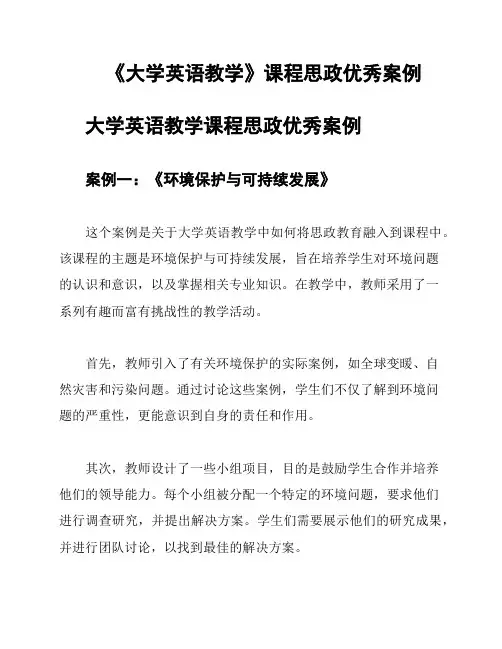 《大学英语教学》课程思政优秀案例

大学英语教学课程思政优秀案例

案例一：《环境保护与可持续发展》

这个案例是关于大学英语教学中如何将思政教育融入到课程中。该课程的主题是环境保护与可持续发展，旨在培养学生对环境问题的认识和意识，以及掌握相关专业知识。在教学中，教师采用了一系列有趣而富有挑战性的教学活动。

首先，教师引入了有关环境保护的实际案例，如全球变暖、自然灾害和污染问题。通过讨论这些案例，学生们不仅了解到环境问题的严重性，更能意识到自身的责任和作用。

其次，教师设计了一些小组项目，目的是鼓励学生合作并培养他们的领导能力。每个小组被分配一个特定的环境问题，要求他们进行调查研究，并提出解决方案。学生们需要展示他们的研究成果，并进行团队讨论，以找到最佳的解决方案。